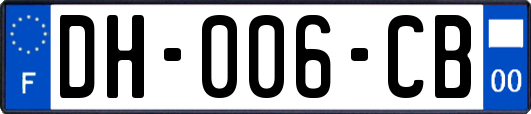 F

DH-006-CB

00